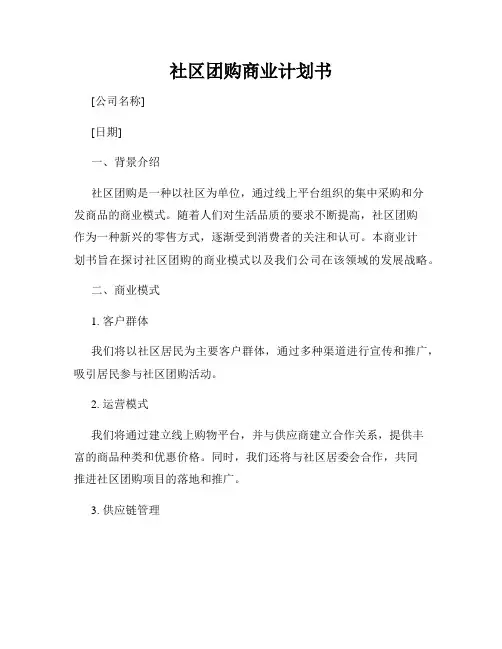 社区团购商业计划书

[公司名称]

[日期]

一、背景介绍

社区团购是一种以社区为单位，通过线上平台组织的集中采购和分发商品的商业模式。随着人们对生活品质的要求不断提高，社区团购作为一种新兴的零售方式，逐渐受到消费者的关注和认可。本商业计划书旨在探讨社区团购的商业模式以及我们公司在该领域的发展战略。

二、商业模式

1. 客户群体

我们将以社区居民为主要客户群体，通过多种渠道进行宣传和推广，吸引居民参与社区团购活动。

2. 运营模式

我们将通过建立线上购物平台，并与供应商建立合作关系，提供丰富的商品种类和优惠价格。同时，我们还将与社区居委会合作，共同推进社区团购项目的落地和推广。

3. 供应链管理